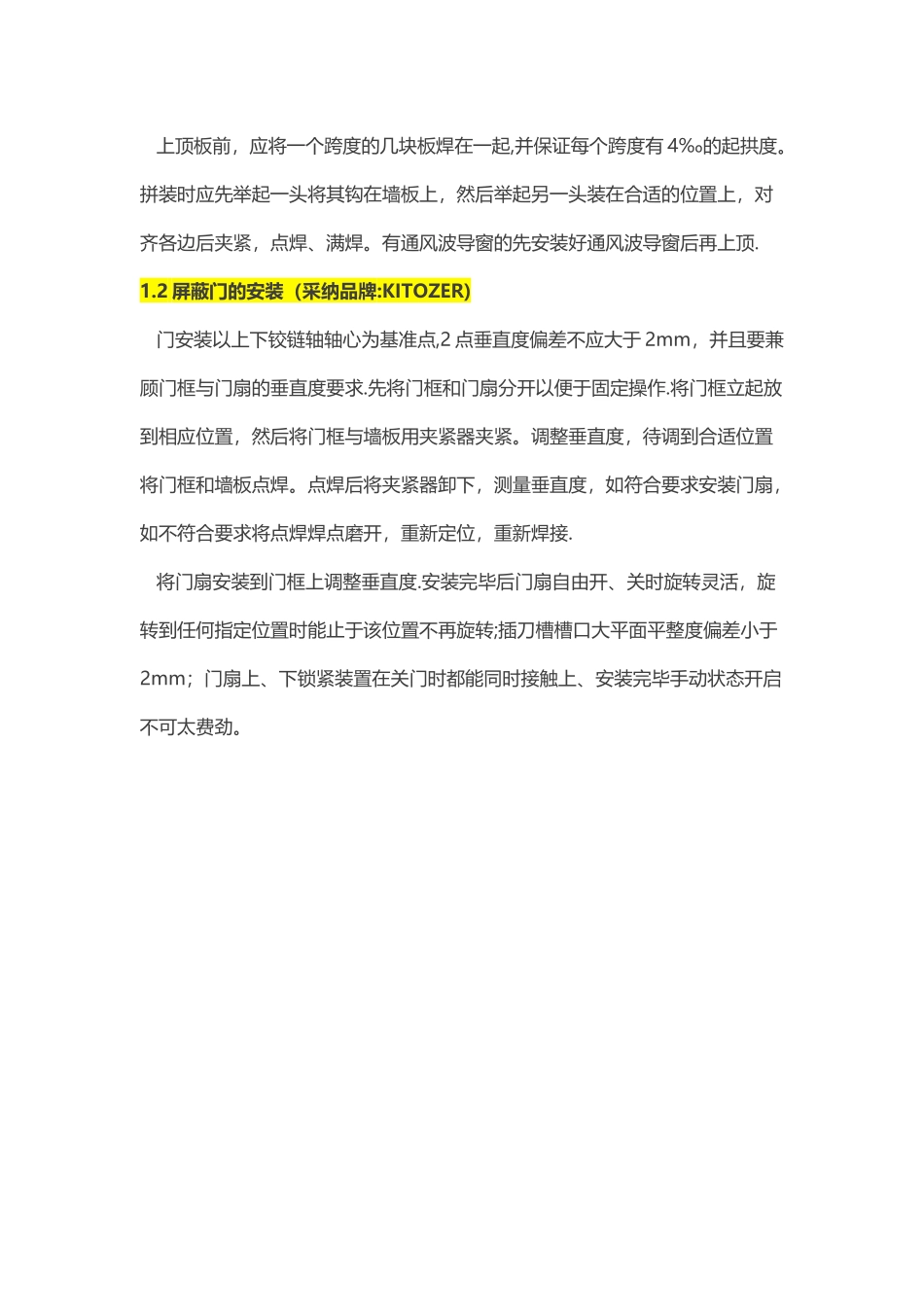 上顶板前，应将一个跨度的几块板焊在一起,并保证每个跨度有 4‰的起拱度。拼装时应先举起一头将其钩在墙板上，然后举起另一头装在合适的位置上，对齐各边后夹紧，点焊、满焊。有通风波导窗的先安装好通风波导窗后再上顶.

1.2 屏蔽门的安装（采纳品牌:KITOZER)

门安装以上下铰链轴轴心为基准点,2 点垂直度偏差不应大于 2mm，并且要兼顾门框与门扇的垂直度要求.先将门框和门扇分开以便于固定操作.将门框立起放到相应位置，然后将门框与墙板用夹紧器夹紧。调整垂直度，待调到合适位置将门框和墙板点焊。点焊后将夹紧器卸下，测量垂直度，如符合要求安装门扇，如不符合要求将点焊焊点磨开，重新定位，重新焊接.

将门扇安装到门框上调整垂直度.安装完毕后门扇自由开、关时旋转灵活，旋转到任何指定位置时能止于该位置不再旋转;插刀槽槽口大平面平整度偏差小于 2mm；门扇上、下锁紧装置在关门时都能同时接触上、安装完毕手动状态开启不可太费劲。